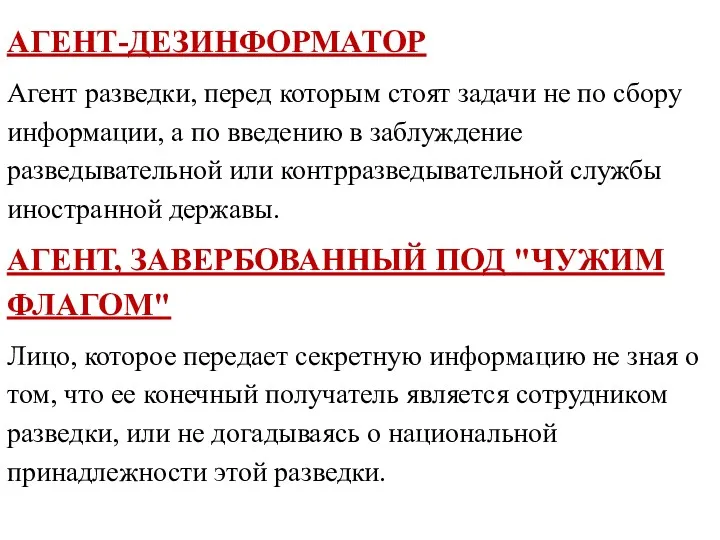 АГЕНТ-ДЕЗИНФОРМАТОР

Агент разведки, перед которым стоят задачи не по сбору информации, а по введению в заблуждение разведывательной или контрразведывательной службы иностранной державы.

АГЕНТ, ЗАВЕРБОВАННЫЙ ПОД "ЧУЖИМ ФЛАГОМ"

Лицо, которое передает секретную информацию не зная о том, что ее конечный получатель является сотрудником разведки, или не догадываясь о национальной принадлежности этой разведки.